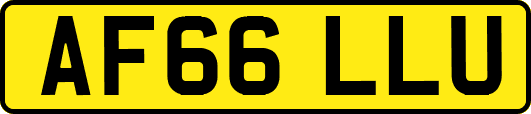 AF66 LLU